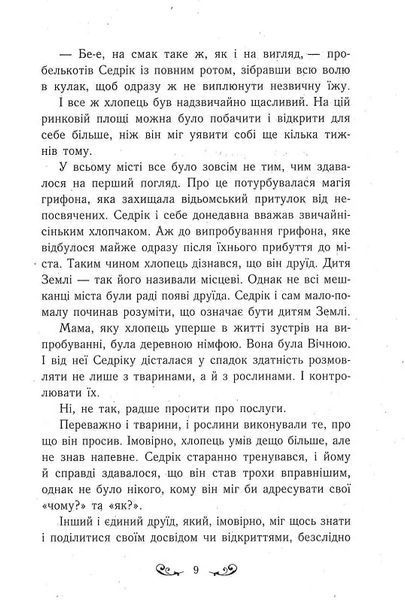 — Бе-е, на смак таке ж, як і на вигляд, — пробелькотів Седрік із повним ротом, зібравши всю волю в кулак, щоб одразу ж не виплюнути незвичну їжу.

І все ж хлопець був надзвичайно щасливий. На цій ринковій площі можна було побачити і відкрити для себе більше, ніж він міг уявити собі ще кілька тижнів тому.

У всьому місті все було зовсім не тим, чим здавалося на перший погляд. Про це потурбувалася магія грифона, яка захищала відьомський притулок від непосвячених. Седрік і себе донедавна вважав звичайнісіньким хлопчаком. Аж до випробування грифона, яке відбулося майже одразу після їхнього прибуття до міста. Таким чином хлопець дізнався, що він друїд. Дитя Землі — так його називали місцеві. Однак не всі мешканці міста були раді появі друїда. Седрік і сам мало-помалу починав розуміти, що означає бути дитям Землі.

Мама, яку хлопець уперше в житті зустрів на випробуванні, була деревною німфою. Вона була Вічною. І від неї Седріку дісталася у спадок здатність розмовляти не лише з тваринами, а й з рослинами. І контролювати їх.

Ні, не так, радше просити про послуги.

Переважно і тварини, і рослини виконували те, про що він просив. Імовірно, хлопець умів дещо більше, але не знав напевне. Седрік старанно тренувався, і йому й справді здавалося, що він став трохи вправнішим, однак не було нікого, кому він міг би адресувати свої «чому?» та «як?».

Інший і єдиний друїд, який, імовірно, міг щось знати і поділитися своїм досвідом чи відкриттями, безслідно

9